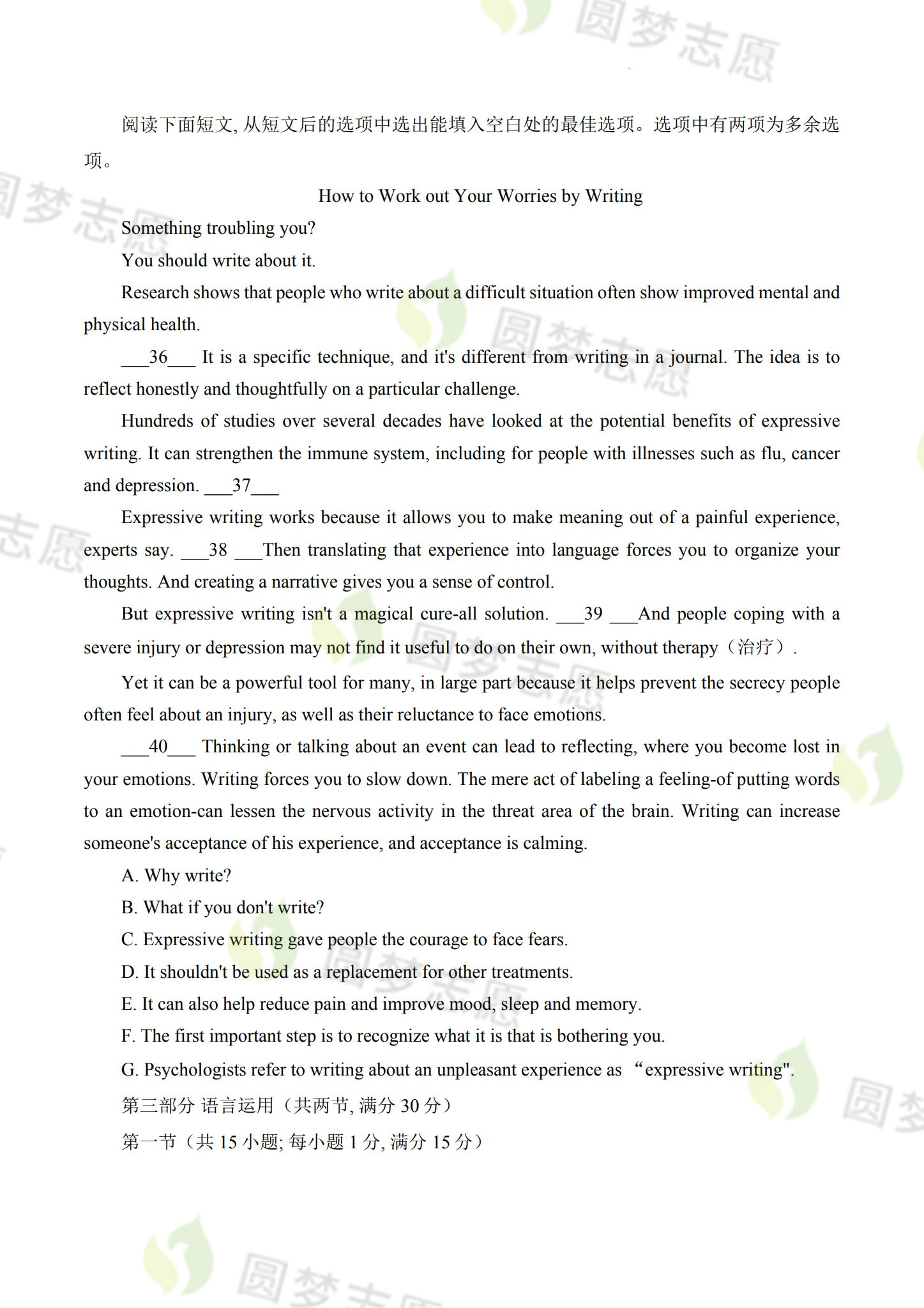 圆梦志愿

阅读下面短文, 从短文后的选项中选出能填入空白处的最佳选项。选项中有两项为多余选项。

How to Work out Your Worries by Writing

Something troubling you?

You should write about it.

Research shows that people who write about a difficult situation often show improved mental and physical health.

___36___ It is a specific technique, and it's different from writing in a journal. The idea is to reflect honestly and thoughtfully on a particular challenge.

Hundreds of studies over several decades have looked at the potential benefits of expressive writing. It can strengthen the immune system, including for people with illnesses such as flu, cancer and depression. ___37___

Expressive writing works because it allows you to make meaning out of a painful experience, experts say. ___38 ___Then translating that experience into language forces you to organize your thoughts. And creating a narrative gives you a sense of control.

But expressive writing isn't a magical cure-all solution. ___39 ___And people coping with a severe injury or depression may not find it useful to do on their own, without therapy（治疗）.

Yet it can be a powerful tool for many, in large part because it helps prevent the secrecy people often feel about an injury, as well as their reluctance to face emotions.

___40___ Thinking or talking about an event can lead to reflecting, where you become lost in your emotions. Writing forces you to slow down. The mere act of labeling a feeling-of putting words to an emotion-can lessen the nervous activity in the threat area of the brain. Writing can increase someone's acceptance of his experience, and acceptance is calming.

A. Why write?

B. What if you don't write?

C. Expressive writing gave people the courage to face fears.

D. It shouldn't be used as a replacement for other treatments.

E. It can also help reduce pain and improve mood, sleep and memory.

F. The first important step is to recognize what it is that is bothering you.

G. Psychologists refer to writing about an unpleasant experience as “expressive writing".

第三部分 语言运用（共两节, 满分 30 分）

第一节（共 15 小题; 每小题 1 分, 满分 15 分）